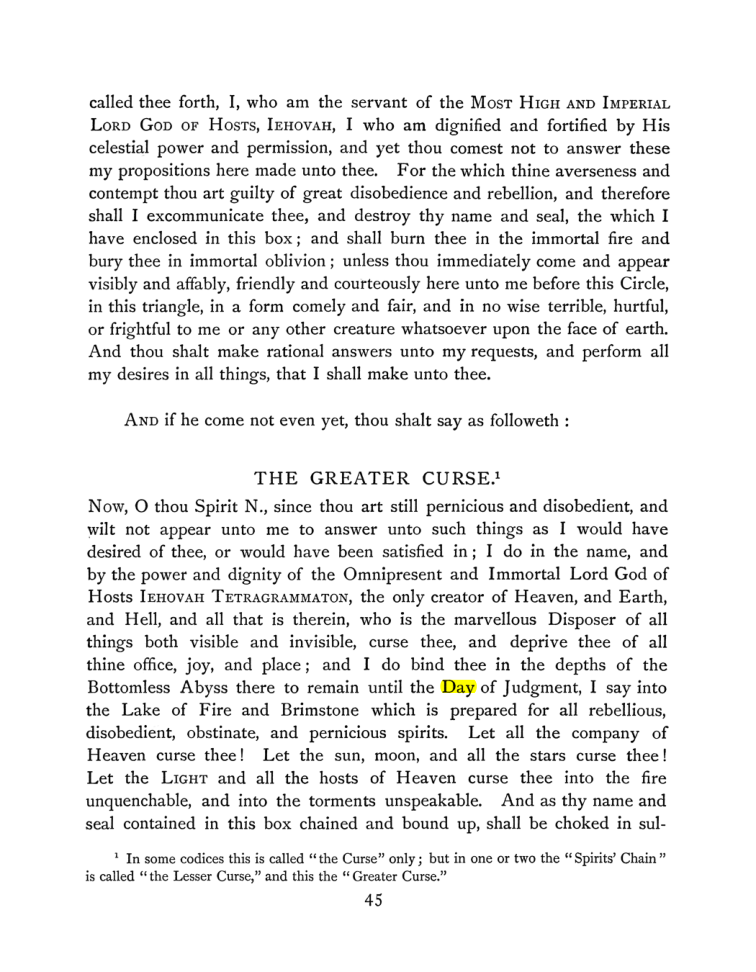 called thee forth, I, who am the servant of the Most High and Imperial Lord God of Hosts, Iehovah, I who am dignified and fortified by His celestial power and permission, and yet thou comest not to answer these my propositions here made unto thee. For the which thine averseness and contempt thou art guilty of great disobedience and rebellion, and therefore shall I excommunicate thee, and destroy thy name and seal, the which I have enclosed in this box; and shall burn thee in the immortal fire and bury thee in immortal oblivion; unless thou immediately come and appear visibly and affably, friendly and courteously here unto me before this Circle, in this triangle, in a form comely and fair, and in no wise terrible, hurtful, or frightful to me or any other creature whatsoever upon the face of earth. And thou shalt make rational answers unto my requests, and perform all my desires in all things, that I shall make unto thee.

And if he come not even yet, thou shalt say as followeth :

THE GREATER CURSE.$^{1}$

Now, O thou Spirit N., since thou art still pernicious and disobedient, and wilt not appear unto me to answer unto such things as I would have desired of thee, or would have been satisfied in; I do in the name, and by the power and dignity of the Omnipresent and Immortal Lord God of Hosts Iehovah Tetragrammaton, the only creator of Heaven, and Earth, and Hell, and all that is therein, who is the marvellous Disposer of all things both visible and invisible, curse thee, and deprive thee of all thine office, joy, and place; and I do bind thee in the depths of the Bottomless Abyss there to remain until the Day of Judgment, I say into the Lake of Fire and Brimstone which is prepared for all rebellious, disobedient, obstinate, and pernicious spirits. Let all the company of Heaven curse thee! Let the sun, moon, and all the stars curse thee! Let the Light and all the hosts of Heaven curse thee into the fire unquenchable, and into the torments unspeakable. And as thy name and seal contained in this box chained and bound up, shall be choked in sul-

$^{1}$ In some codices this is called "the Curse" only; but in one or two the "Spirits' Chain" is called "the Lesser Curse," and this the "Greater Curse."

45